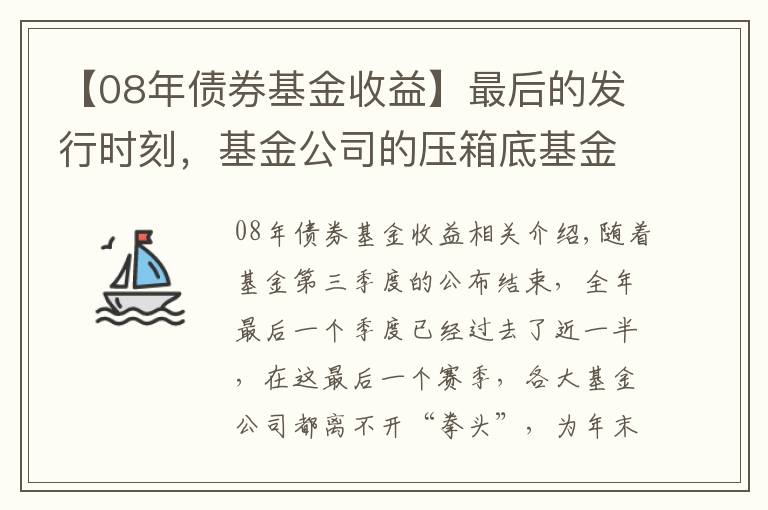 【08年债券基金收益】最后的发行时刻，基金公司的压箱底基金

08年债券基金收益相关介绍,随着基金第三季度的公布结束，全年最后一个季度已经过去了近一半，在这最后一个赛季，各大基金公司都离不开“拳头”，为年末